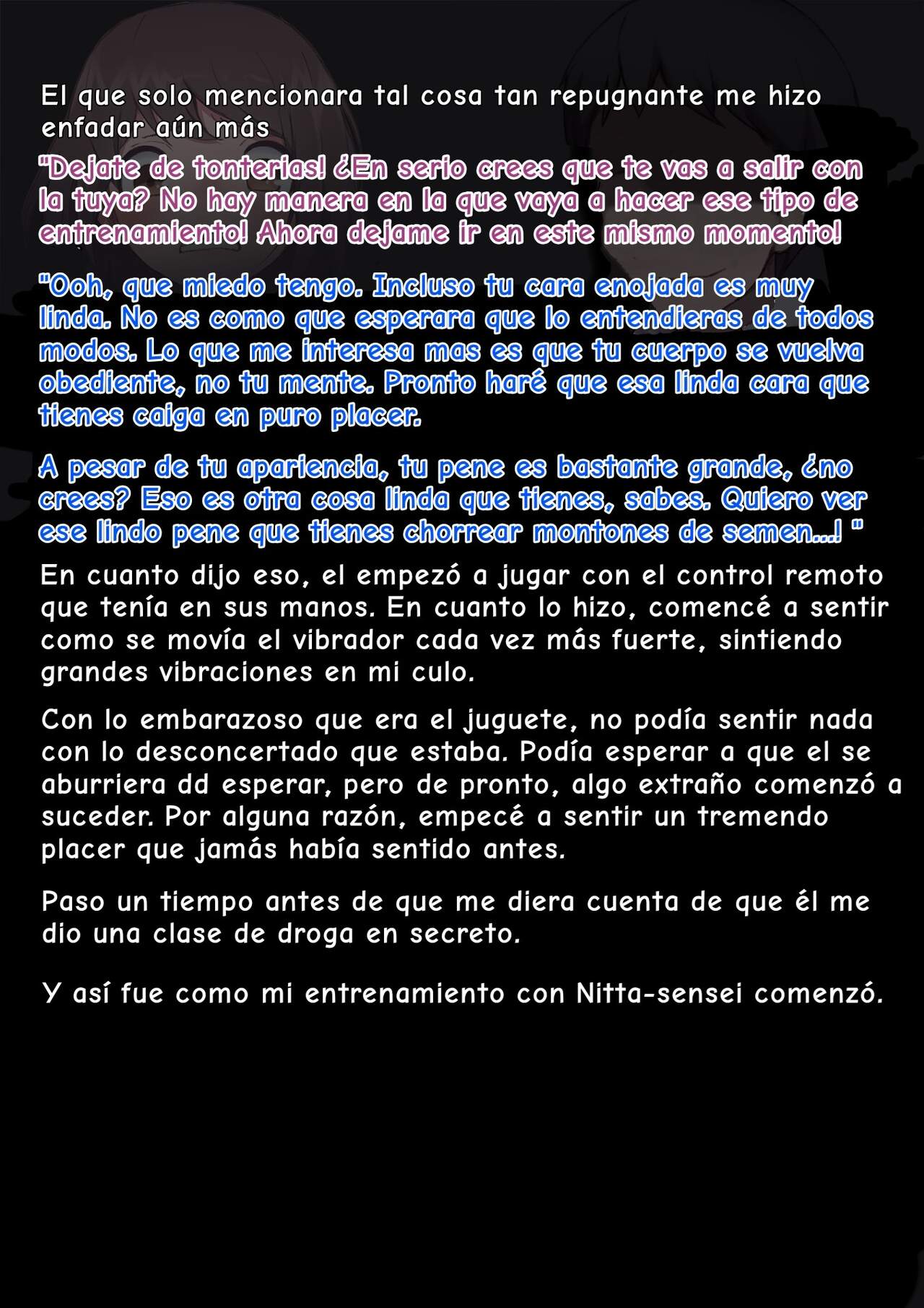 El que solo mencionara tal cosa tan repugnante me hizo enfadar aún más

"Dejate de tonterias! ¿En serio crees que te vas a salir con la tuya? No hay manera en la que vaya a hacer ese tipo de entrenamiento! Ahora dejame ir en este mismo momento!

"Ooh, que miedo tengo. Incluso tu cara enojada es muy linda. No es como que esperara que lo entendieras de todos modos. Lo que me interesa mas es que tu cuerpo se vuelva obediente, no tu mente. Pronto haré que esa linda cara que tienes caiga en puro placer.

A pesar de tu apariencia, tu pene es bastante grande, ¿no crees? Eso es otra cosa linda que tienes, sabes. Quiero ver ese lindo pene que tienes chorrear montones de semen...! "

En cuanto dijo eso, el empezó a jugar con el control remoto que tenía en sus manos. En cuanto lo hizo, comencé a sentir como se movía el vibrador cada vez más fuerte, sintiendo grandes vibraciones en mi culo.

Con lo embarazoso que era el juguete, no podía sentir nada con lo desconcertado que estaba. Podía esperar a que el se aburriera dd esperar, pero de pronto, algo extraño comenzó a suceder. Por alguna razón, empecé a sentir un tremendo placer que jamás había sentido antes.

Paso un tiempo antes de que me diera cuenta de que él me dio una clase de droga en secreto.

Y así fue como mi entrenamiento con Nitta-sensei comenzó.